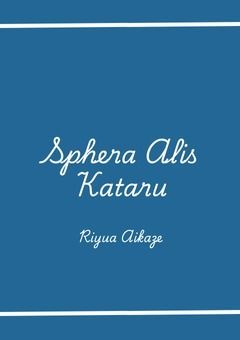 Sphera Alis Kataru

Riyua Aikaze